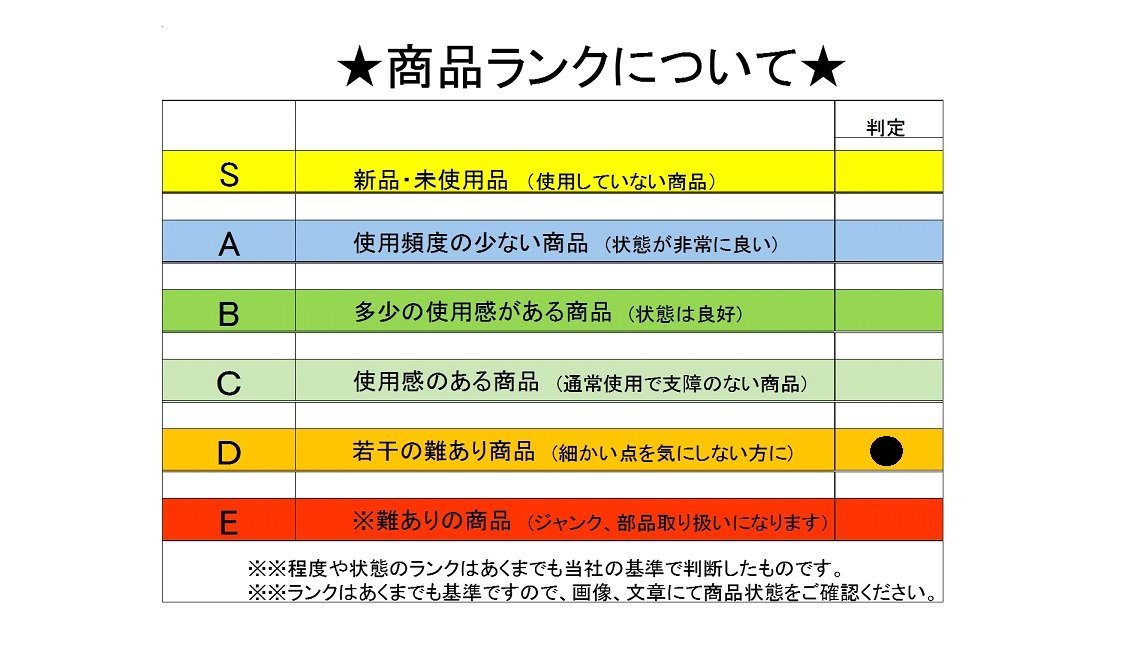 ★商品ランクについて★

| | | 判定 |
|---|---|---|
| S | 新品・未使用品 （使用していない商品） | |
| A | 使用頻度の少ない商品 （状態が非常に良い） | |
| B | 多少の使用感がある商品 （状態は良好） | |
| C | 使用感のある商品 （通常使用で支障のない商品） | |
| D | 若干の難あり商品 （細かい点を気にしない方に） | ● |
| E | ※難ありの商品 （ジャンク、部品取り扱いになります） | |

※※程度や状態のランクはあくまでも当社の基準で判断したものです。
※※ランクはあくまでも基準ですので、画像、文章にて商品状態をご確認ください。